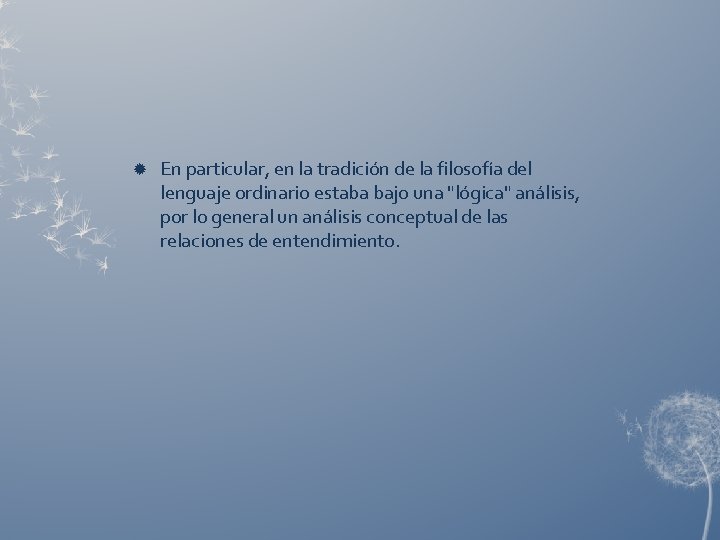 En particular, en la tradición de la filosofía del lenguaje ordinario estaba bajo una "lógica" análisis, por lo general un análisis conceptual de las relaciones de entendimiento.